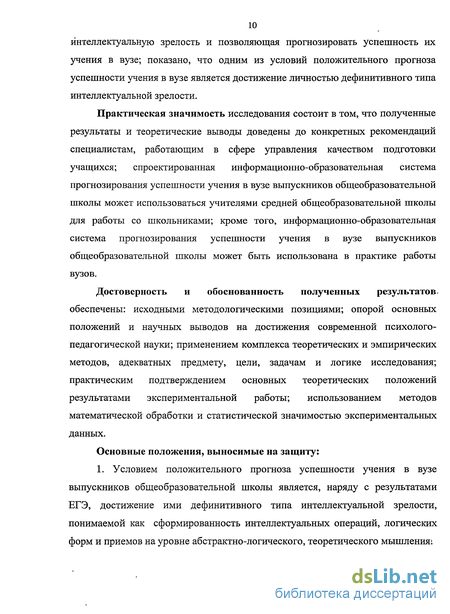 10

интеллектуальную зрелость и позволяющая прогнозировать успешность их учения в вузе; показано, что одним из условий положительного прогноза успешности учения в вузе является достижение личностью дефинитивного типа интеллектуальной зрелости.

Практическая значимость исследования состоит в том, что полученные результаты и теоретические выводы доведены до конкретных рекомендаций специалистам, работающим в сфере управления качеством подготовки учащихся; спроектированная информационно-образовательная система прогнозирования успешности учения в вузе выпускников общеобразовательной школы может использоваться учителями средней общеобразовательной школы для работы со школьниками; кроме того, информационно-образовательная система прогнозирования успешности учения в вузе выпускников общеобразовательной школы может быть использована в практике работы вузов.

Достоверность и обоснованность полученных результатов обеспечены: исходными методологическими позициями; опорой основных положений и научных выводов на достижения современной психолого-педагогической науки; применением комплекса теоретических и эмпирических методов, адекватных предмету, цели, задачам и логике исследования; практическим подтверждением основных теоретических положений результатами экспериментальной работы; использованием методов математической обработки и статистической значимостью экспериментальных данных.

Основные положения, выносимые на защиту:

1. Условием положительного прогноза успешности учения в вузе выпускников общеобразовательной школы является, наряду с результатами ЕГЭ, достижение ими дефинитивного типа интеллектуальной зрелости, понимаемой как сформированность интеллектуальных операций, логических форм и приемов на уровне абстрактно-логического, теоретического мышления:

dsLib.net
библиотека диссертаций